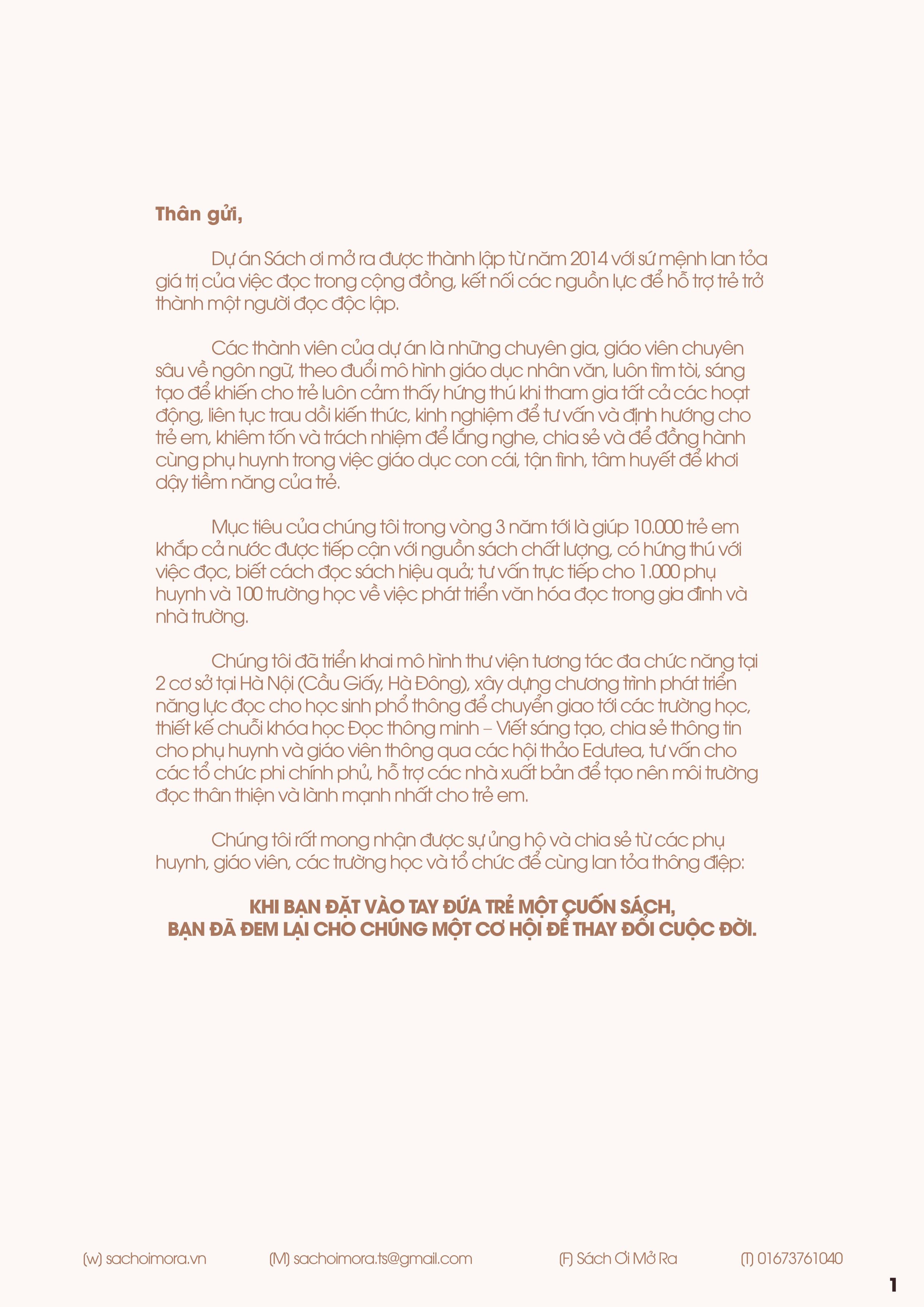 Thân gửi,

Dự án Sách ơi mở ra được thành lập từ năm 2014 với sứ mệnh lan tỏa giá trị của việc đọc trong cộng đồng, kết nối các nguồn lực để hỗ trợ trẻ trở thành một người đọc độc lập.

Các thành viên của dự án là những chuyên gia, giáo viên chuyên sâu về ngôn ngữ, theo đuổi mô hình giáo dục nhân văn, luôn tìm tòi, sáng tạo để khiến cho trẻ luôn cảm thấy hứng thú khi tham gia tất cả các hoạt động, liên tục trau dồi kiến thức, kinh nghiệm để tư vấn và định hướng cho trẻ em, khiêm tốn và trách nhiệm để lắng nghe, chia sẻ và để đồng hành cùng phụ huynh trong việc giáo dục con cái, tận tình, tâm huyết để khơi dậy tiềm năng của trẻ.

Mục tiêu của chúng tôi trong vòng 3 năm tới là giúp 10.000 trẻ em khắp cả nước được tiếp cận với nguồn sách chất lượng, có hứng thú với việc đọc, biết cách đọc sách hiệu quả; tư vấn trực tiếp cho 1.000 phụ huynh và 100 trường học về việc phát triển văn hóa đọc trong gia đình và nhà trường.

Chúng tôi đã triển khai mô hình thư viện tương tác đa chức năng tại 2 cơ sở tại Hà Nội (Cầu Giấy, Hà Đông), xây dựng chương trình phát triển năng lực đọc cho học sinh phổ thông để chuyển giao tới các trường học, thiết kế chuỗi khóa học Đọc thông minh – Viết sáng tạo, chia sẻ thông tin cho phụ huynh và giáo viên thông qua các hội thảo Edutea, tư vấn cho các tổ chức phi chính phủ, hỗ trợ các nhà xuất bản để tạo nên môi trường đọc thân thiện và lành mạnh nhất cho trẻ em.

Chúng tôi rất mong nhận được sự ủng hộ và chia sẻ từ các phụ huynh, giáo viên, các trường học và tổ chức để cùng lan tỏa thông điệp:

KHI BẠN ĐẶT VÀO TAY ĐỨA TRẺ MỘT CUỐN SÁCH,
BẠN ĐÃ ĐEM LẠI CHO CHÚNG MỘT CƠ HỘI ĐỂ THAY ĐỔI CUỘC ĐỜI.

(w) sachoimora.vn (M) sachoimora.ts@gmail.com (F) Sách Ơi Mở Ra (T) 01673761040

1